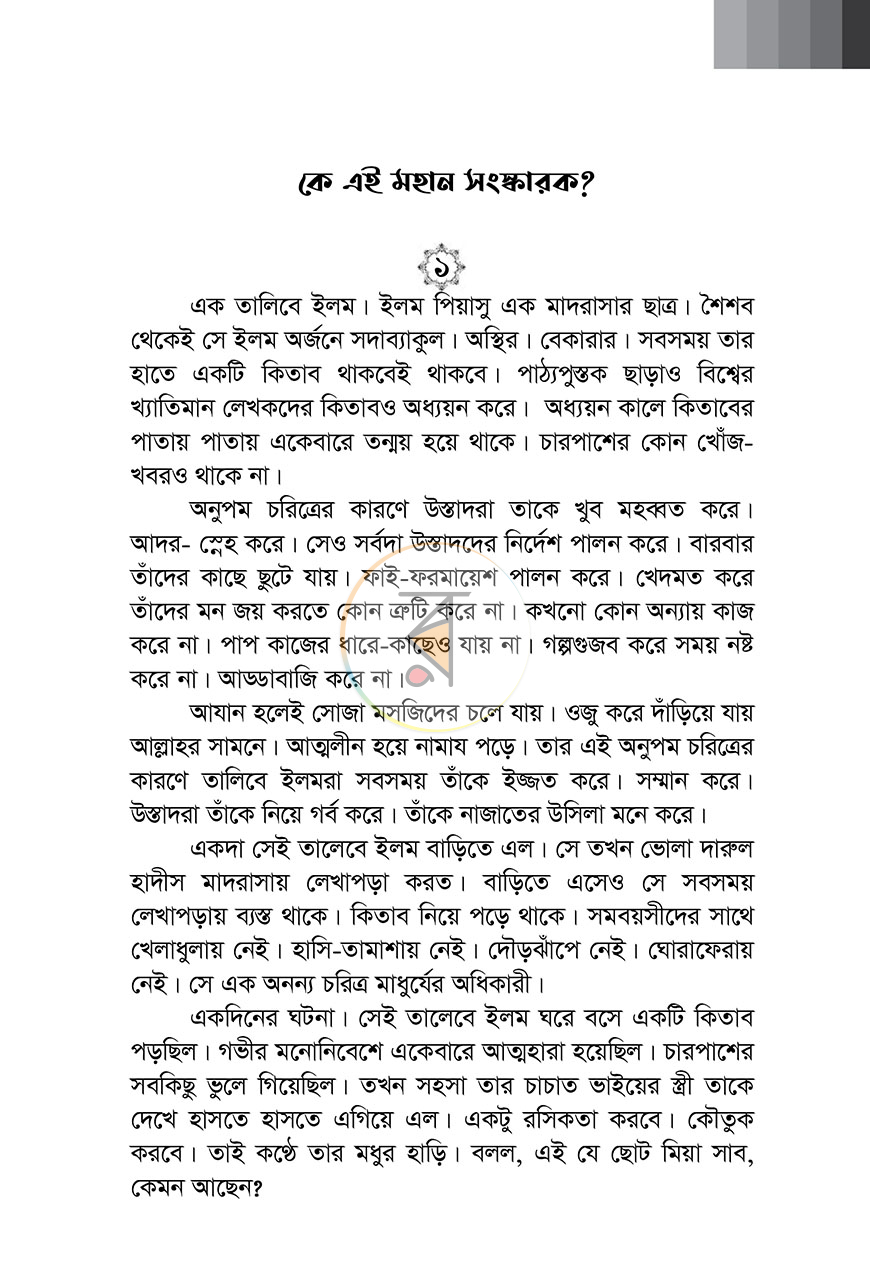 কে এই মহান সংস্কারক?

১

এক তালিবে ইলম। ইলম পিয়াসু এক মাদরাসার ছাত্র। শৈশব থেকেই সে ইলম অর্জনে সদাব্যাকুল। অস্থির। বেকারার। সবসময় তার হাতে একটি কিতাব থাকবেই থাকবে। পাঠ্যপুস্তক ছাড়াও বিশ্বের খ্যাতিমান লেখকদের কিতাবও অধ্যয়ন করে। অধ্যয়ন কালে কিতাবের পাতায় পাতায় একেবারে তন্ময় হয়ে থাকে। চারপাশের কোন খোঁজ-খবরও থাকে না।

অনুপম চরিত্রের কারণে উস্তাদরা তাকে খুব মহব্বত করে। আদর- স্নেহ করে। সেও সর্বদা উস্তাদদের নির্দেশ পালন করে। বারবার তাঁদের কাছে ছুটে যায়। ফাই-ফরমায়েশ পালন করে। খেদমত করে তাঁদের মন জয় করতে কোন ত্রুটি করে না। কখনো কোন অন্যায় কাজ করে না। পাপ কাজের ধারে-কাছেও যায় না। গল্পগুজব করে সময় নষ্ট করে না। আড্ডাবাজি করে না।

আযান হলেই সোজা মসজিদের চলে যায়। ওজু করে দাঁড়িয়ে যায় আল্লাহর সামনে। আত্মলীন হয়ে নামায পড়ে। তার এই অনুপম চরিত্রের কারণে তালিবে ইলমরা সবসময় তাঁকে ইজ্জত করে। সম্মান করে। উস্তাদরা তাঁকে নিয়ে গর্ব করে। তাঁকে নাজাতের উসিলা মনে করে।

একদা সেই তালেবে ইলম বাড়িতে এল। সে তখন ভোলা দারুল হাদীস মাদরাসায় লেখাপড়া করত। বাড়িতে এসেও সে সবসময় লেখাপড়ায় ব্যস্ত থাকে। কিতাব নিয়ে পড়ে থাকে। সমবয়সীদের সাথে খেলাধুলায় নেই। হাসি-তামাশায় নেই। দৌড়ঝাঁপে নেই। ঘোরাফেরায় নেই। সে এক অনন্য চরিত্র মাধুর্যের অধিকারী।

একদিনের ঘটনা। সেই তালেবে ইলম ঘরে বসে একটি কিতাব পড়ছিল। গভীর মনোনিবেশে একেবারে আত্মহারা হয়েছিল। চারপাশের সবকিছু ভুলে গিয়েছিল। তখন সহসা তার চাচাত ভাইয়ের স্ত্রী তাকে দেখে হাসতে হাসতে এগিয়ে এল। একটু রসিকতা করবে। কৌতুক করবে। তাই কণ্ঠে তার মধুর হাড়ি। বলল, এই যে ছোট মিয়া সাব, কেমন আছেন?